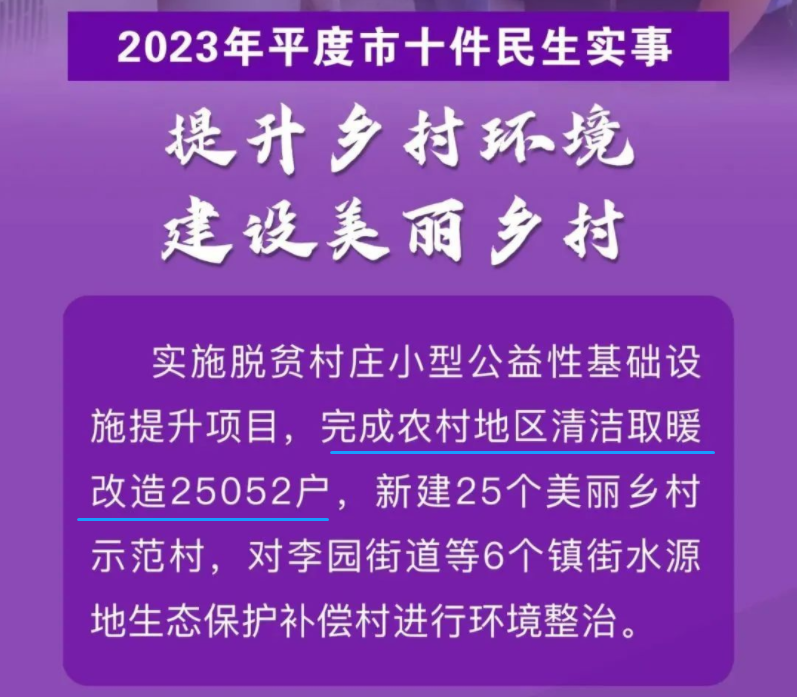 2023年平度市十件民生实事

提升乡村环境
建设美丽乡村

实施脱贫村庄小型公益性基础设施提升项目，完成农村地区清洁取暖改造25052户，新建25个美丽乡村示范村，对李园街道等6个镇街水源地生态保护补偿村进行环境整治。